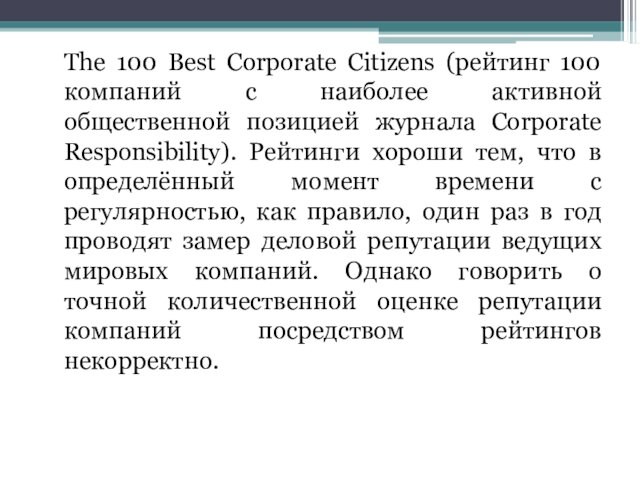 The 100 Best Corporate Citizens (рейтинг 100 компаний с наиболее активной общественной позицией журнала Corporate Responsibility). Рейтинги хороши тем, что в определённый момент времени с регулярностью, как правило, один раз в год проводят замер деловой репутации ведущих мировых компаний. Однако говорить о точной количественной оценке репутации компаний посредством рейтингов некорректно.